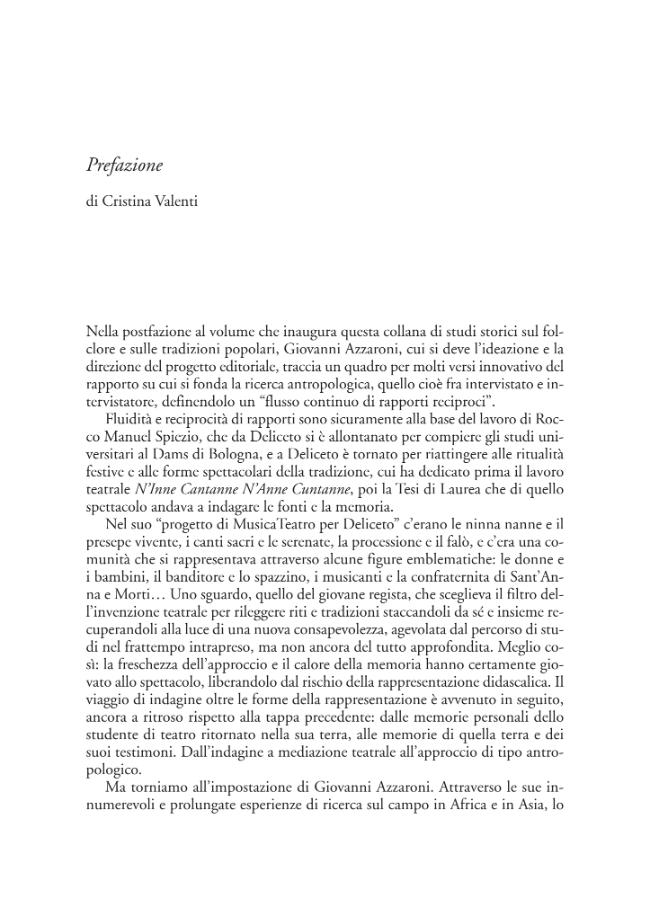 Prefazione

di Cristina Valenti

Nella postfazione al volume che inaugura questa collana di studi storici sul folclore e sulle tradizioni popolari, Giovanni Azzaroni, cui si deve l'ideazione e la direzione del progetto editoriale, traccia un quadro per molti versi innovativo del rapporto su cui si fonda la ricerca antropologica, quello cioè fra intervistato e intervistatore, definendolo un "flusso continuo di rapporti reciproci".

Fluidità e reciprocità di rapporti sono sicuramente alla base del lavoro di Rocco Manuel Spiezio, che da Deliceto si è allontanato per compiere gli studi universitari al Dams di Bologna, e a Deliceto è tornato per riattingere alle ritualità festive e alle forme spettacolari della tradizione, cui ha dedicato prima il lavoro teatrale N'Inne Cantanne N'Anne Cuntanne, poi la Tesi di Laurea che di quello spettacolo andava a indagare le fonti e la memoria.

Nel suo "progetto di MusicaTeatro per Deliceto" c'erano le ninna nanne e il presepe vivente, i canti sacri e le serenate, la processione e il falò, e c'era una comunità che si rappresentava attraverso alcune figure emblematiche: le donne e i bambini, il banditore e lo spazzino, i musicanti e la confraternita di Sant'Anna e Morti… Uno sguardo, quello del giovane regista, che sceglieva il filtro dell'invenzione teatrale per rileggere riti e tradizioni staccandoli da sé e insieme recuperandoli alla luce di una nuova consapevolezza, agevolata dal percorso di studi nel frattempo intrapreso, ma non ancora del tutto approfondita. Meglio così: la freschezza dell'approccio e il calore della memoria hanno certamente giovato allo spettacolo, liberandolo dal rischio della rappresentazione didascalica. Il viaggio di indagine oltre le forme della rappresentazione è avvenuto in seguito, ancora a ritroso rispetto alla tappa precedente: dalle memorie personali dello studente di teatro ritornato nella sua terra, alle memorie di quella terra e dei suoi testimoni. Dall'indagine a mediazione teatrale all'approccio di tipo antropologico.

Ma torniamo all'impostazione di Giovanni Azzaroni. Attraverso le sue innumerevoli e prolungate esperienze di ricerca sul campo in Africa e in Asia, lo